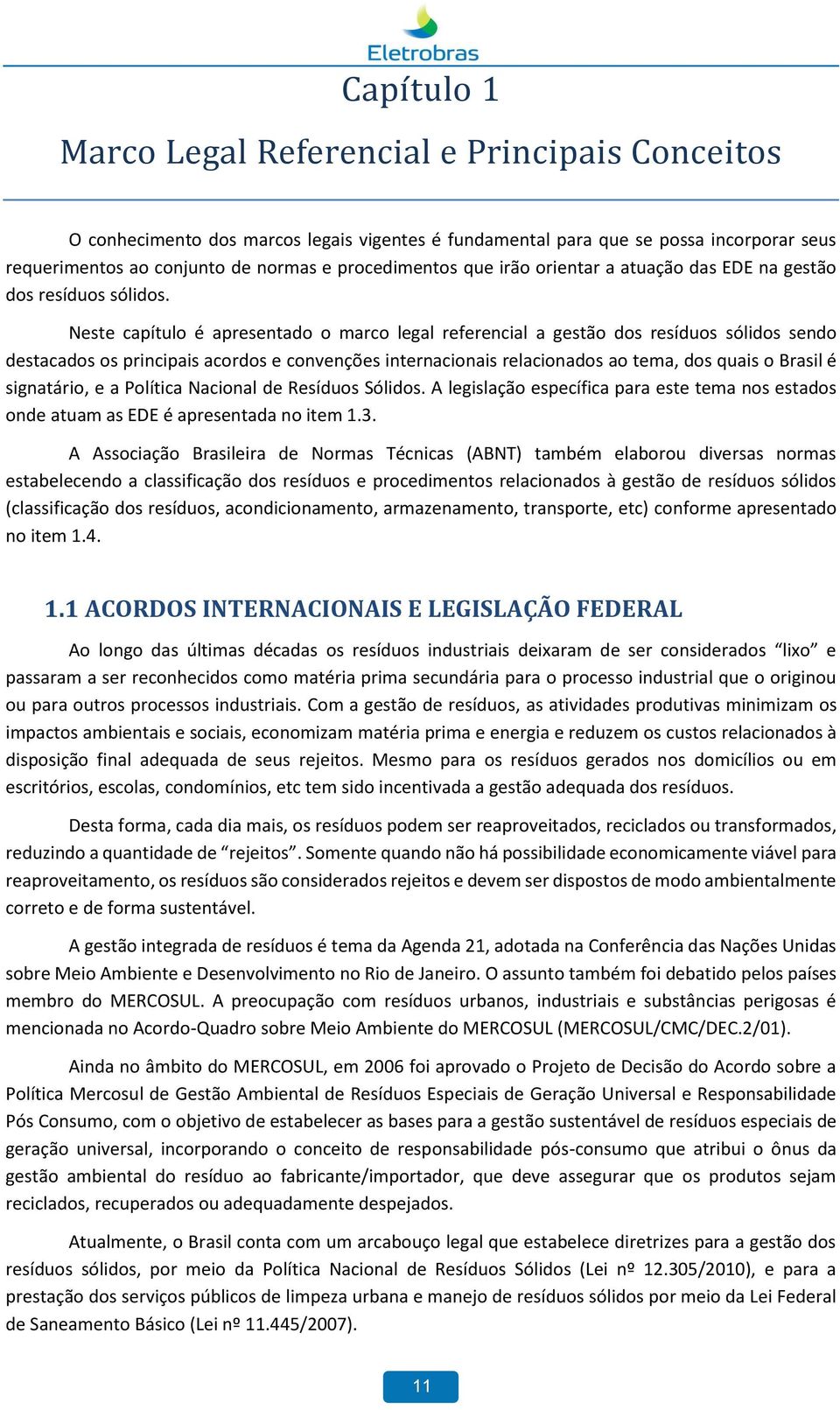 Eletrobras

Capítulo 1

Marco Legal Referencial e Principais Conceitos

O conhecimento dos marcos legais vigentes é fundamental para que se possa incorporar seus requerimentos ao conjunto de normas e procedimentos que irão orientar a atuação das EDE na gestão dos resíduos sólidos.

Neste capítulo é apresentado o marco legal referencial a gestão dos resíduos sólidos sendo destacados os principais acordos e convenções internacionais relacionados ao tema, dos quais o Brasil é signatário, e a Política Nacional de Resíduos Sólidos. A legislação específica para este tema nos estados onde atuam as EDE é apresentada no item 1.3.

A Associação Brasileira de Normas Técnicas (ABNT) também elaborou diversas normas estabelecendo a classificação dos resíduos e procedimentos relacionados à gestão de resíduos sólidos (classificação dos resíduos, acondicionamento, armazenamento, transporte, etc) conforme apresentado no item 1.4.

1.1 ACORDOS INTERNACIONAIS E LEGISLAÇÃO FEDERAL

Ao longo das últimas décadas os resíduos industriais deixaram de ser considerados “lixo” e passaram a ser reconhecidos como matéria prima secundária para o processo industrial que o originou ou para outros processos industriais. Com a gestão de resíduos, as atividades produtivas minimizam os impactos ambientais e sociais, economizam matéria prima e energia e reduzem os custos relacionados à disposição final adequada de seus rejeitos. Mesmo para os resíduos gerados nos domicílios ou em escritórios, escolas, condomínios, etc tem sido incentivada a gestão adequada dos resíduos.

Desta forma, cada dia mais, os resíduos podem ser reaproveitados, reciclados ou transformados, reduzindo a quantidade de “rejeitos”. Somente quando não há possibilidade economicamente viável para reaproveitamento, os resíduos são considerados rejeitos e devem ser dispostos de modo ambientalmente correto e de forma sustentável.

A gestão integrada de resíduos é tema da Agenda 21, adotada na Conferência das Nações Unidas sobre Meio Ambiente e Desenvolvimento no Rio de Janeiro. O assunto também foi debatido pelos países membro do MERCOSUL. A preocupação com resíduos urbanos, industriais e substâncias perigosas é mencionada no Acordo-Quadro sobre Meio Ambiente do MERCOSUL (MERCOSUL/CMC/DEC.2/01).

Ainda no âmbito do MERCOSUL, em 2006 foi aprovado o Projeto de Decisão do Acordo sobre a Política Mercosul de Gestão Ambiental de Resíduos Especiais de Geração Universal e Responsabilidade Pós Consumo, com o objetivo de estabelecer as bases para a gestão sustentável de resíduos especiais de geração universal, incorporando o conceito de responsabilidade pós-consumo que atribui o ônus da gestão ambiental do resíduo ao fabricante/importador, que deve assegurar que os produtos sejam reciclados, recuperados ou adequadamente despejados.

Atualmente, o Brasil conta com um arcabouço legal que estabelece diretrizes para a gestão dos resíduos sólidos, por meio da Política Nacional de Resíduos Sólidos (Lei nº 12.305/2010), e para a prestação dos serviços públicos de limpeza urbana e manejo de resíduos sólidos por meio da Lei Federal de Saneamento Básico (Lei nº 11.445/2007).

11